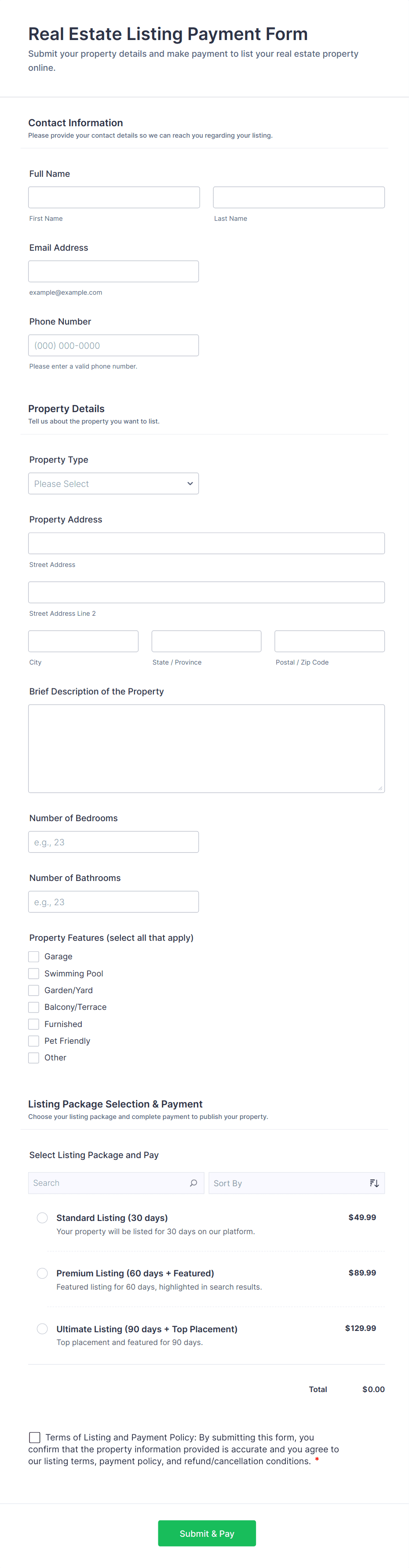 Real Estate Listing Payment Form
Submit your property details and make payment to list your real estate property online.

Contact Information
Please provide your contact details so we can reach you regarding your listing.

Full Name
First Name
Last Name

Email Address
example@example.com

Phone Number
(000) 000-0000
Please enter a valid phone number.

Property Details
Tell us about the property you want to list.

Property Type
Please Select

Property Address
Street Address
Street Address Line 2
City
State / Province
Postal / Zip Code

Brief Description of the Property

Number of Bedrooms
e.g., 23

Number of Bathrooms
e.g., 23

Property Features (select all that apply)
Garage
Swimming Pool
Garden/Yard
Balcony/Terrace
Furnished
Pet Friendly
Other

Listing Package Selection & Payment
Choose your listing package and complete payment to publish your property.

Select Listing Package and Pay
Search
Sort By

Standard Listing (30 days) $49.99
Your property will be listed for 30 days on our platform.

Premium Listing (60 days + Featured) $89.99
Featured listing for 60 days, highlighted in search results.

Ultimate Listing (90 days + Top Placement) $129.99
Top placement and featured for 90 days.

Total $0.00

Terms of Listing and Payment Policy: By submitting this form, you confirm that the property information provided is accurate and you agree to our listing terms, payment policy, and refund/cancellation conditions. *

Submit & Pay